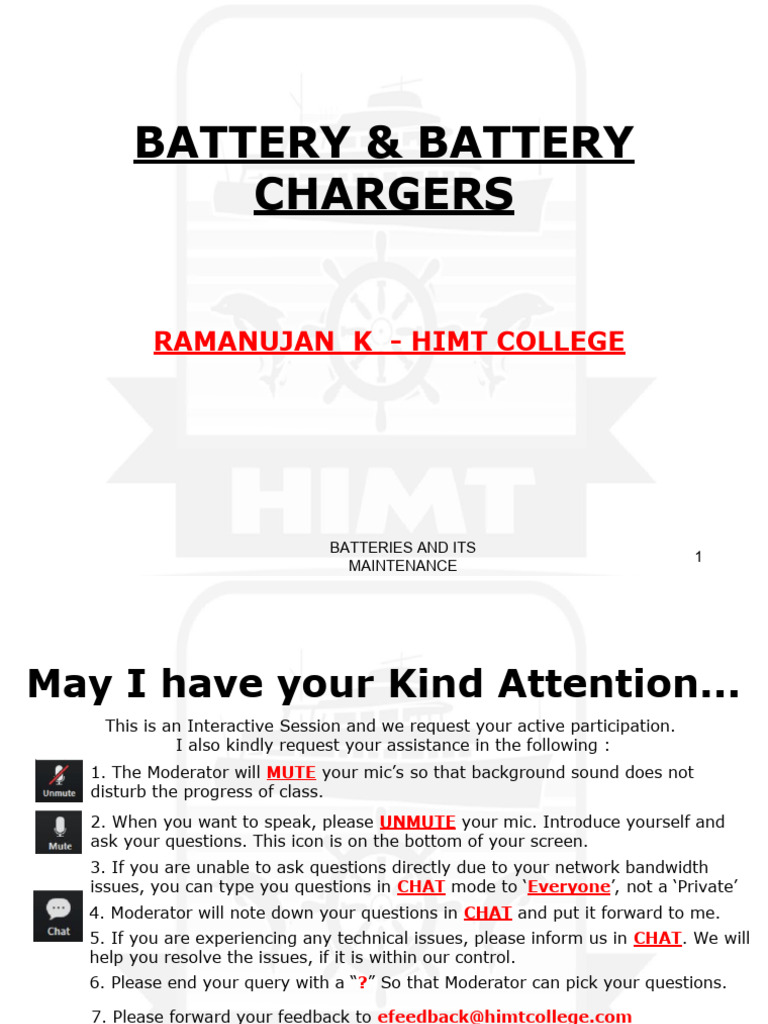 BATTERY & BATTERY CHARGERS

RAMANUJAN K - HIMT COLLEGE

HIMT

BATTERIES AND ITS MAINTENANCE

1

May I have your Kind Attention...

This is an Interactive Session and we request your active participation.
I also kindly request your assistance in the following :

Unmute

1. The Moderator will MUTE your mic's so that background sound does not disturb the progress of class.

Mute

2. When you want to speak, please UNMUTE your mic. Introduce yourself and ask your questions. This icon is on the bottom of your screen.

3. If you are unable to ask questions directly due to your network bandwidth issues, you can type you questions in CHAT mode to 'Everyone', not a 'Private'

Chat

4. Moderator will note down your questions in CHAT and put it forward to me.

5. If you are experiencing any technical issues, please inform us in CHAT. We will help you resolve the issues, if it is within our control.

6. Please end your query with a "?" So that Moderator can pick your questions.

7. Please forward your feedback to efeedback@himtcollege.com